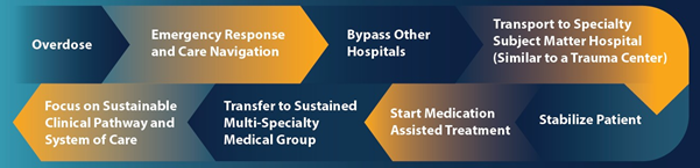 Overdose

Emergency Response and Care Navigation

Bypass Other Hospitals

Transport to Specialty Subject Matter Hospital (Similar to a Trauma Center)

Stabilize Patient

Start Medication Assisted Treatment

Transfer to Sustained Multi-Specialty Medical Group

Focus on Sustainable Clinical Pathway and System of Care